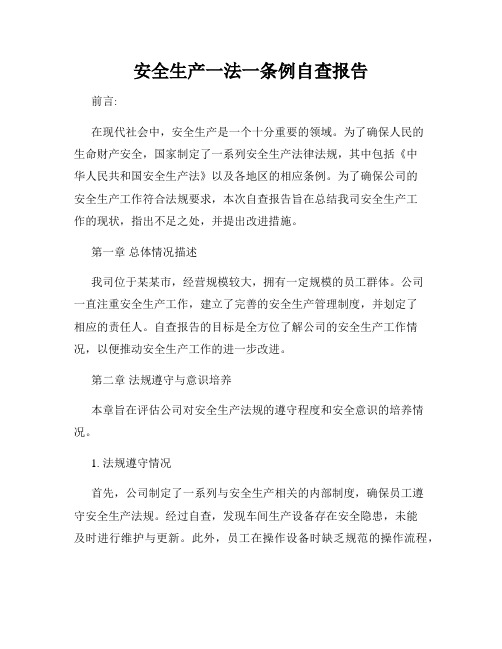 安全生产一法一条例自查报告

前言:

在现代社会中，安全生产是一个十分重要的领域。为了确保人民的生命财产安全，国家制定了一系列安全生产法律法规，其中包括《中华人民共和国安全生产法》以及各地区的相应条例。为了确保公司的安全生产工作符合法规要求，本次自查报告旨在总结我司安全生产工作的现状，指出不足之处，并提出改进措施。

第一章 总体情况描述

我司位于某某市，经营规模较大，拥有一定规模的员工群体。公司一直注重安全生产工作，建立了完善的安全生产管理制度，并划定了相应的责任人。自查报告的目标是全方位了解公司的安全生产工作情况，以便推动安全生产工作的进一步改进。

第二章 法规遵守与意识培养

本章旨在评估公司对安全生产法规的遵守程度和安全意识的培养情况。

1. 法规遵守情况

首先，公司制定了一系列与安全生产相关的内部制度，确保员工遵守安全生产法规。经过自查，发现车间生产设备存在安全隐患，未能及时进行维护与更新。此外，员工在操作设备时缺乏规范的操作流程，